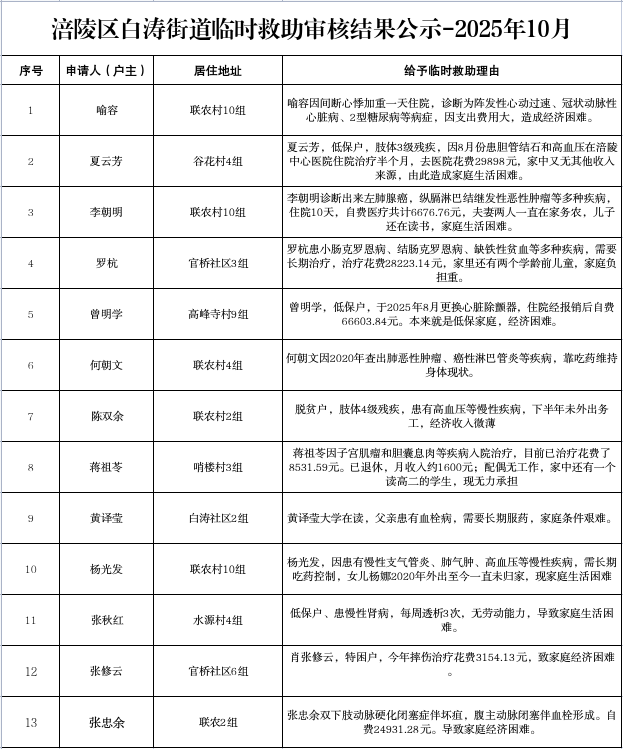 涪陵区白涛街道临时救助审核结果公示-2025年10月

| 序号 | 申请人（户主） | 居住地址 | 给予临时救助理由 |
|---|---|---|---|
| 1 | 喻容 | 联农村10组 | 喻容因间断心悸加重一天住院，诊断为阵发性心动过速、冠状动脉性心脏病、2型糖尿病等病症，因支出费用大，造成经济困难。 |
| 2 | 夏云芳 | 谷花村4组 | 夏云芳，低保户，肢体3级残疾，因8月份患胆管结石和高血压在涪陵中心医院住院治疗半个月，去医院花费29898元，家中又无其他收入来源，由此造成家庭生活困难。 |
| 3 | 李朝明 | 联农村10组 | 李朝明诊断出来左肺腺癌，纵膈淋巴结继发性恶性肿瘤等多种疾病，住院10天，自费医疗共计6676.76元，夫妻两人一直在家务农，儿子还在读书，家庭生活困难。 |
| 4 | 罗杭 | 官桥社区3组 | 罗杭患小肠克罗恩病、结肠克罗恩病、缺铁性贫血等多种疾病，需要长期治疗，治疗花费28223.14元，家里还有两个学龄前儿童，家庭负担重。 |
| 5 | 曾明学 | 高峰寺村9组 | 曾明学，低保户，于2025年8月更换心脏除颤器，住院经报销后自费66603.84元。本来就是低保家庭，经济困难。 |
| 6 | 何朝文 | 联农村4组 | 何朝文因2020年查出肺恶性肿瘤、癌性淋巴管炎等疾病，靠吃药维持身体现状。 |
| 7 | 陈双余 | 联农村2组 | 脱贫户，肢体4级残疾，患有高血压等慢性疾病，下半年未外出务工，经济收入微薄 |
| 8 | 蒋祖苓 | 哨楼村3组 | 蒋祖苓因子宫肌瘤和胆囊息肉等疾病入院治疗，目前已治疗花费了8531.59元。已退休，月收入约1600元；配偶无工作，家中还有一个读高二的学生，现无力承担 |
| 9 | 黄译莹 | 白涛社区2组 | 黄译莹大学在读，父亲患有血栓病，需要长期服药，家庭条件艰难。 |
| 10 | 杨光发 | 联农村10组 | 杨光发，因患有慢性支气管炎、肺气肿、高血压等慢性疾病，需长期吃药控制，女儿杨娜2020年外出至今一直未归家，现家庭生活困难 |
| 11 | 张秋红 | 水源村4组 | 低保户、患慢性肾病，每周透析3次，无劳动能力，导致家庭生活困难。 |
| 12 | 张修云 | 官桥社区6组 | 肖张修云，特困户，今年摔伤治疗花费3154.13元，致家庭经济困难。 |
| 13 | 张忠余 | 联农2组 | 张忠余双下肢动脉硬化闭塞症伴坏疽，腹主动脉闭塞伴血栓形成。自费24931.28元。导致家庭经济困难。 |